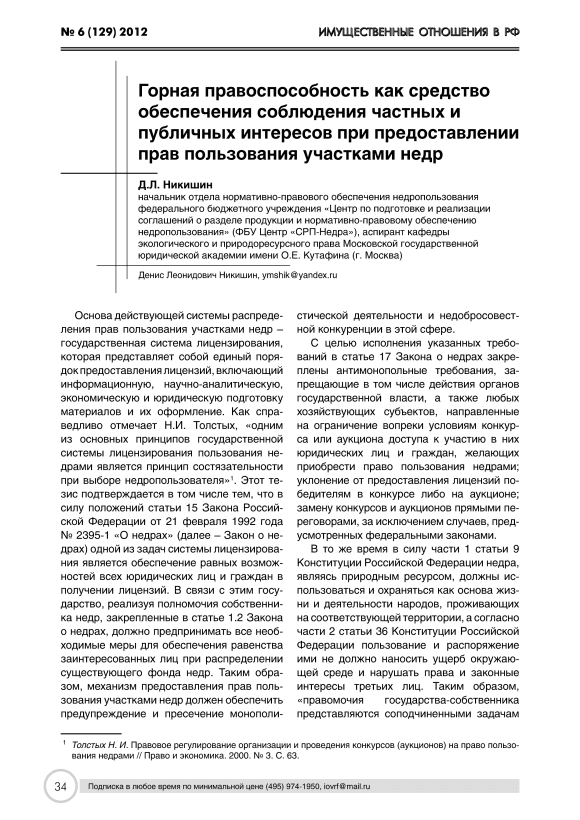 № 6 (129) 2012

ИМУЩЕСТВЕННЫЕ ОТНОШЕНИЯ В РФ

Горная правоспособность как средство обеспечения соблюдения частных и публичных интересов при предоставлении прав пользования участками недр

Д.Л. Никишин
начальник отдела нормативно-правового обеспечения недропользования федерального бюджетного учреждения «Центр по подготовке и реализации соглашений о разделе продукции и нормативно-правовому обеспечению недропользования» (ФБУ Центр «СРП-Недра»), аспирант кафедры экологического и природоресурсного права Московской государственной юридической академии имени О.Е. Кутафина (г. Москва)

Денис Леонидович Никишин, ymshik@yandex.ru

Основа действующей системы распределения прав пользования участками недр – государственная система лицензирования, которая представляет собой единый порядок предоставления лицензий, включающий информационную, научно-аналитическую, экономическую и юридическую подготовку материалов и их оформление. Как справедливо отмечает Н.И. Толстых, «одним из основных принципов государственной системы лицензирования пользования недрами является принцип состязательности при выборе недропользователя»$^1$. Этот тезис подтверждается в том числе тем, что в силу положений статьи 15 Закона Российской Федерации от 21 февраля 1992 года № 2395-1 «О недрах» (далее – Закон о недрах) одной из задач системы лицензирования является обеспечение равных возможностей всех юридических лиц и граждан в получении лицензий. В связи с этим государство, реализуя полномочия собственника недр, закрепленные в статье 1.2 Закона о недрах, должно предпринимать все необходимые меры для обеспечения равенства заинтересованных лиц при распределении существующего фонда недр. Таким образом, механизм предоставления прав пользования участками недр должен обеспечить предупреждение и пресечение монополистической деятельности и недобросовестной конкуренции в этой сфере.

С целью исполнения указанных требований в статье 17 Закона о недрах закреплены антимонопольные требования, запрещающие в том числе действия органов государственной власти, а также любых хозяйствующих субъектов, направленные на ограничение вопреки условиям конкурса или аукциона доступа к участию в них юридических лиц и граждан, желающих приобрести право пользования недрами; уклонение от предоставления лицензий победителям в конкурсе либо на аукционе; замену конкурсов и аукционов прямыми переговорами, за исключением случаев, предусмотренных федеральными законами.

В то же время в силу части 1 статьи 9 Конституции Российской Федерации недра, являясь природным ресурсом, должны использоваться и охраняться как основа жизни и деятельности народов, проживающих на соответствующей территории, а согласно части 2 статьи 36 Конституции Российской Федерации пользование и распоряжение ими не должно наносить ущерб окружающей среде и нарушать права и законные интересы третьих лиц. Таким образом, «правомочия государства-собственника представляются соподчиненными задачам

$^1$ Толстых Н. И. Правовое регулирование организации и проведения конкурсов (аукционов) на право пользования недрами // Право и экономика. 2000. № 3. С. 63.

34 Подписка в любое время по минимальной цене (495) 974-1950, iovrf@mail.ru